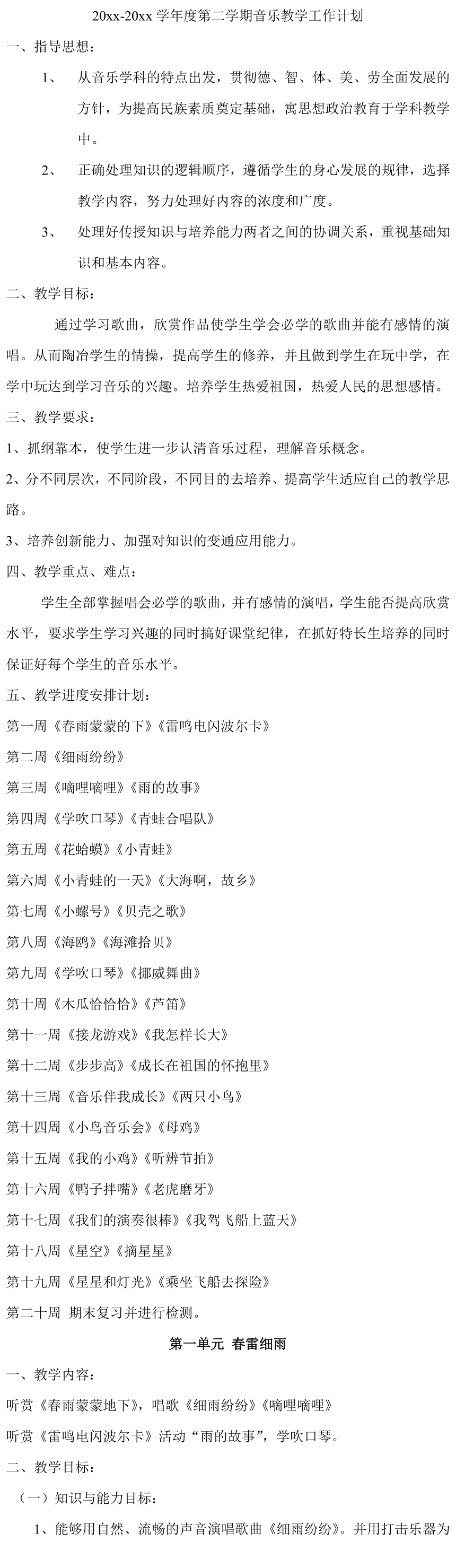 20xx-20xx 学年度第二学期音乐教学工作计划

一、指导思想：

1、 从音乐学科的特点出发，贯彻德、智、体、美、劳全面发展的方针，为提高民族素质奠定基础，寓思想政治教育于学科教学中。

2、 正确处理知识的逻辑顺序，遵循学生的身心发展的规律，选择教学内容，努力处理好内容的浓度和广度。

3、 处理好传授知识与培养能力两者之间的协调关系，重视基础知识和基本内容。

二、教学目标：

通过学习歌曲，欣赏作品使学生学会必学的歌曲并能有感情的演唱。从而陶冶学生的情操，提高学生的修养，并且做到学生在玩中学，在学中玩达到学习音乐的兴趣。培养学生热爱祖国，热爱人民的思想感情。

三、教学要求：

1、抓纲靠本，使学生进一步认清音乐过程，理解音乐概念。

2、分不同层次，不同阶段，不同目的去培养、提高学生适应自己的教学思路。

3、培养创新能力、加强对知识的变通应用能力。

四、教学重点、难点：

学生全部掌握唱会必学的歌曲，并有感情的演唱，学生能否提高欣赏水平，要求学生学习兴趣的同时搞好课堂纪律，在抓好特长生培养的同时保证好每个学生的音乐水平。

五、教学进度安排计划：

第一周《春雨蒙蒙的下》《雷鸣电闪波尔卡》

第二周《细雨纷纷》

第三周《嘀哩嘀哩》《雨的故事》

第四周《学吹口琴》《青蛙合唱队》

第五周《花蛤蟆》《小青蛙》

第六周《小青蛙的一天》《大海啊，故乡》

第七周《小螺号》《贝壳之歌》

第八周《海鸥》《海滩拾贝》

第九周《学吹口琴》《挪威舞曲》

第十周《木瓜恰恰恰》《芦笛》

第十一周《接龙游戏》《我怎样长大》

第十二周《步步高》《成长在祖国的怀抱里》

第十三周《音乐伴我成长》《两只小鸟》

第十四周《小鸟音乐会》《母鸡》

第十五周《我的小鸡》《听辨节拍》

第十六周《鸭子拌嘴》《老虎磨牙》

第十七周《我们的演奏很棒》《我驾飞船上蓝天》

第十八周《星空》《摘星星》

第十九周《星星和灯光》《乘坐飞船去探险》

第二十周 期末复习并进行检测。

第一单元 春雷细雨

一、教学内容：

听赏《春雨蒙蒙地下》，唱歌《细雨纷纷》《嘀哩嘀哩》

听赏《雷鸣电闪波尔卡》活动“雨的故事”，学吹口琴。

二、教学目标：

（一）知识与能力目标：

1、能够用自然、流畅的声音演唱歌曲《细雨纷纷》。并用打击乐器为